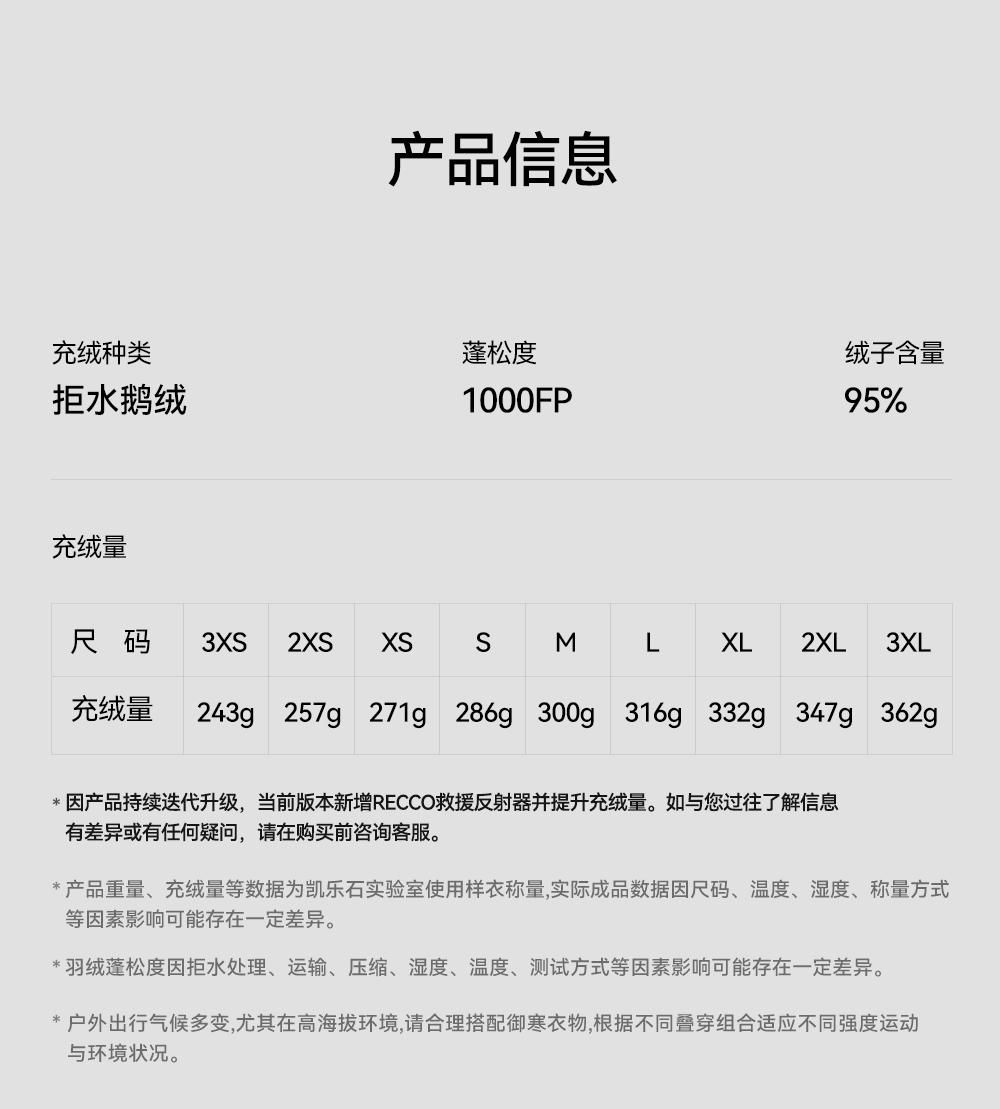 产品信息

充绒种类
拒水鹅绒

蓬松度
1000FP

绒子含量
95%

充绒量

| 尺 码 | 3XS | 2XS | XS | S | M | L | XL | 2XL | 3XL |
|---|---|---|---|---|---|---|---|---|---|
| 充绒量 | 243g | 257g | 271g | 286g | 300g | 316g | 332g | 347g | 362g |

* 因产品持续迭代升级，当前版本新增RECCO救援反射器并提升充绒量。如与您过往了解信息有差异或有任何疑问，请在购买前咨询客服。

* 产品重量、充绒量等数据为凯乐石实验室使用样衣称量,实际成品数据因尺码、温度、湿度、称量方式等因素影响可能存在一定差异。

* 羽绒蓬松度因拒水处理、运输、压缩、湿度、温度、测试方式等因素影响可能存在一定差异。

* 户外出行气候多变,尤其在高海拔环境,请合理搭配御寒衣物,根据不同叠穿组合适应不同强度运动与环境状况。